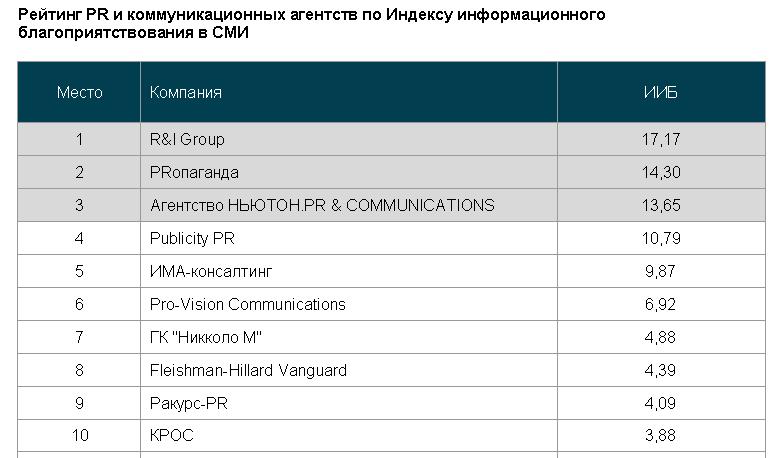 Рейтинг PR и коммуникационных агентств по Индексу информационного благоприятствования в СМИ

| Место | Компания | ИИБ |
|---|---|---|
| 1 | R&I Group | 17,17 |
| 2 | PRопаганда | 14,30 |
| 3 | Агентство НЬЮТОН.PR & COMMUNICATIONS | 13,65 |
| 4 | Publicity PR | 10,79 |
| 5 | ИМА-консалтинг | 9,87 |
| 6 | Pro-Vision Communications | 6,92 |
| 7 | ГК "Никколо М" | 4,88 |
| 8 | Fleishman-Hillard Vanguard | 4,39 |
| 9 | Ракурс-PR | 4,09 |
| 10 | КРОС | 3,88 |